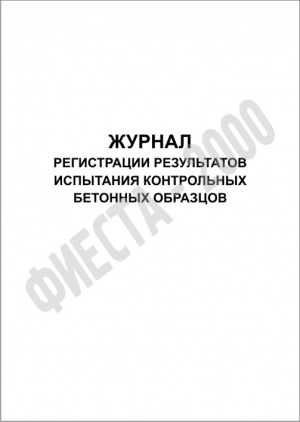 ЖУРНАЛ
РЕГИСТРАЦИИ РЕЗУЛЬТАТОВ ИСПЫТАНИЯ КОНТРОЛЬНЫХ БЕТОННЫХ ОБРАЗЦОВ

ФИЕСТА - 2000